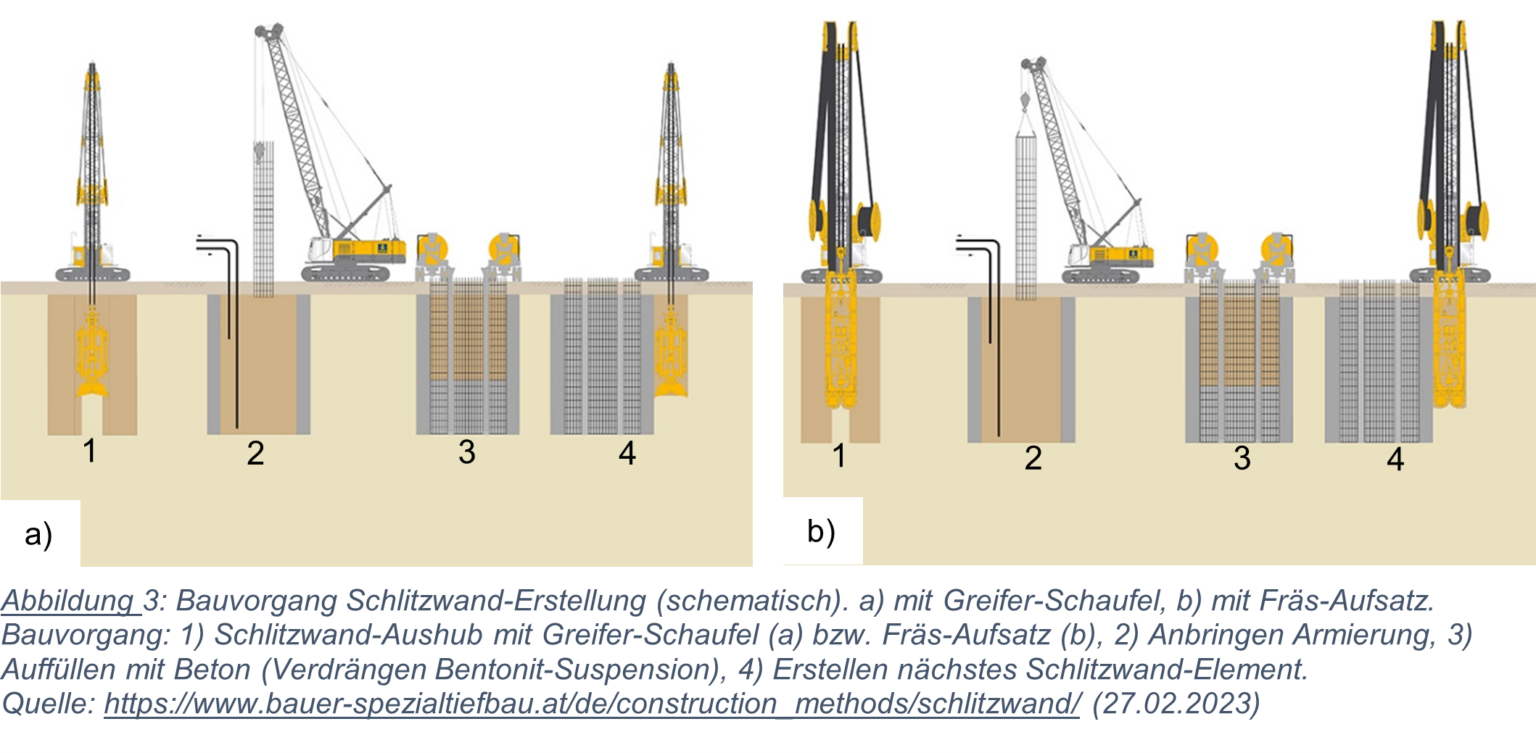 1
2
3
4
a)

1
2
3
4
b)

Abbildung 3: Bauvorgang Schlitzwand-Erstellung (schematisch). a) mit Greifer-Schaufel, b) mit Fräs-Aufsatz. Bauvorgang: 1) Schlitzwand-Aushub mit Greifer-Schaufel (a) bzw. Fräs-Aufsatz (b), 2) Anbringen Armierung, 3) Auffüllen mit Beton (Verdrängen Bentonit-Suspension), 4) Erstellen nächstes Schlitzwand-Element.
Quelle: https://www.bauer-spezialtiefbau.at/de/construction_methods/schlitzwand/ (27.02.2023)